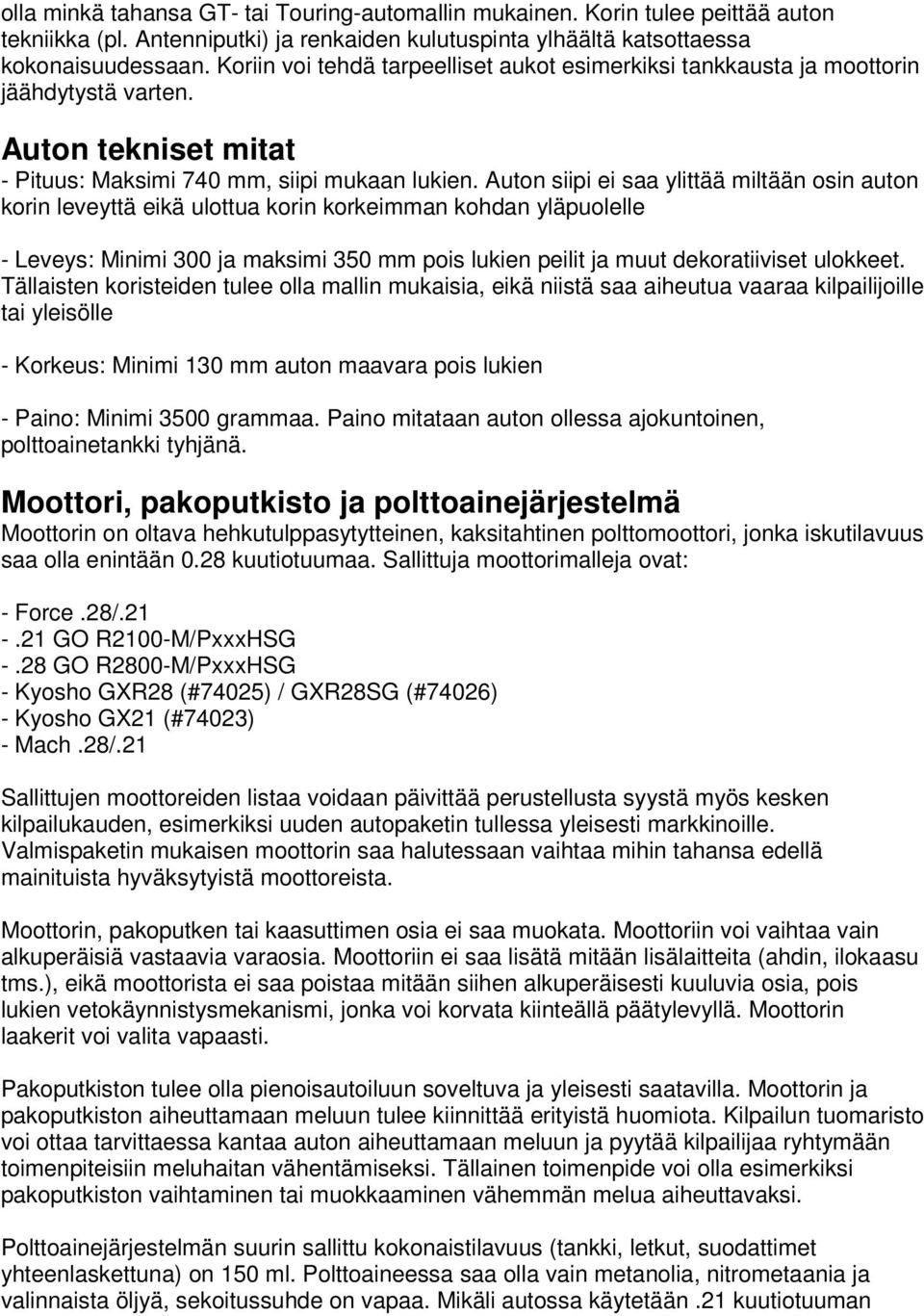 olla minkä tahansa GT- tai Touring-automallin mukainen. Korin tulee peittää auton tekniikka (pl. Antenniputki) ja renkaiden kulutuspinta ylhäältä katsottaessa kokonaisuudessaan. Koriin voi tehdä tarpeelliset aukot esimerkiksi tankkausta ja moottorin jäähdytystä varten.

Auton tekniset mitat

- Pituus: Maksimi 740 mm, siipi mukaan lukien. Auton siipi ei saa ylittää miltään osin auton korin leveyttä eikä ulottua korin korkeimman kohdan yläpuolelle

- Leveys: Minimi 300 ja maksimi 350 mm pois lukien peilit ja muut dekoratiiviset ulokkeet. Tällaisten koristeiden tulee olla mallin mukaisia, eikä niistä saa aiheutua vaaraa kilpailijoille tai yleisölle

- Korkeus: Minimi 130 mm auton maavara pois lukien

- Paino: Minimi 3500 grammaa. Paino mitataan auton ollessa ajokuntoinen, polttoainetankki tyhjänä.

Moottori, pakoputkisto ja polttoainejärjestelmä

Moottorin on oltava hehkutulppasytytteinen, kaksitahtinen polttomoottori, jonka iskutilavuus saa olla enintään 0.28 kuutiotuumaa. Sallittuja moottorimalleja ovat:

- Force .28/.21
- .21 GO R2100-M/PxxxHSG
- .28 GO R2800-M/PxxxHSG
- Kyosho GXR28 (#74025) / GXR28SG (#74026)
- Kyosho GX21 (#74023)
- Mach .28/.21

Sallittujen moottoreiden listaa voidaan päivittää perustellusta syystä myös kesken kilpailukauden, esimerkiksi uuden autopaketin tullessa yleisesti markkinoille. Valmispaketin mukaisen moottorin saa halutessaan vaihtaa mihin tahansa edellä mainituista hyväksytyistä moottoreista.

Moottorin, pakoputken tai kaasuttimen osia ei saa muokata. Moottoriin voi vaihtaa vain alkuperäisiä vastaavia varaosia. Moottoriin ei saa lisätä mitään lisälaitteita (ahdin, ilokaasu tms.), eikä moottorista ei saa poistaa mitään siihen alkuperäisesti kuuluvia osia, pois lukien vetokäynnistysmekanismi, jonka voi korvata kiinteällä päätylevyllä. Moottorin laakerit voi valita vapaasti.

Pakoputkiston tulee olla pienoisautoiluun soveltuva ja yleisesti saatavilla. Moottorin ja pakoputkiston aiheuttamaan meluun tulee kiinnittää erityistä huomiota. Kilpailun tuomaristo voi ottaa tarvittaessa kantaa auton aiheuttamaan meluun ja pyytää kilpailijaa ryhtymään toimenpiteisiin meluhaitan vähentämiseksi. Tällainen toimenpide voi olla esimerkiksi pakoputkiston vaihtaminen tai muokkaaminen vähemmän melua aiheuttavaksi.

Polttoainejärjestelmän suurin sallittu kokonaistilavuus (tankki, letkut, suodattimet yhteenlaskettuna) on 150 ml. Polttoaineessa saa olla vain metanolia, nitrometaania ja valinnaista öljyä, sekoitussuhde on vapaa. Mikäli autossa käytetään .21 kuutiotuuman